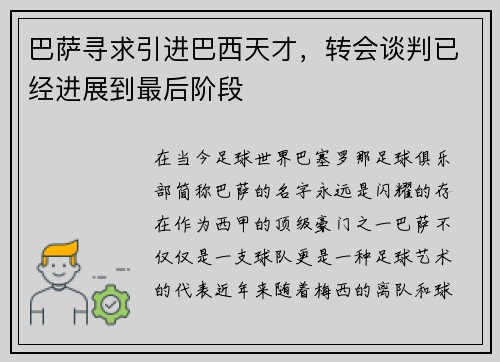 巴萨寻求引进巴西天才，转会谈判已经进展到最后阶段

在当今足球世界巴塞罗那足球俱乐部简称巴萨的名字永远是闪耀的存在作为西甲的顶级豪门之一巴萨不仅仅是一支球队更是一种足球艺术的代表近年来随着梅西的离队和球